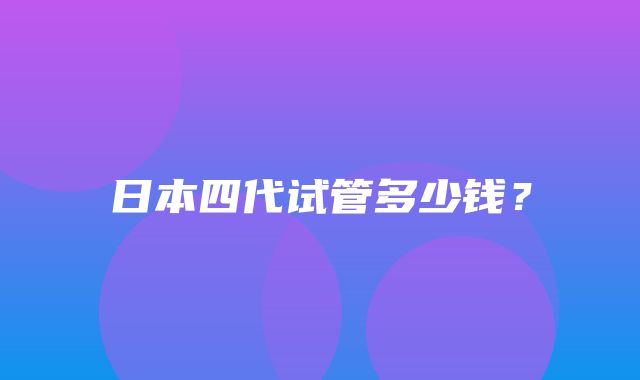 日本四代试管多少钱？